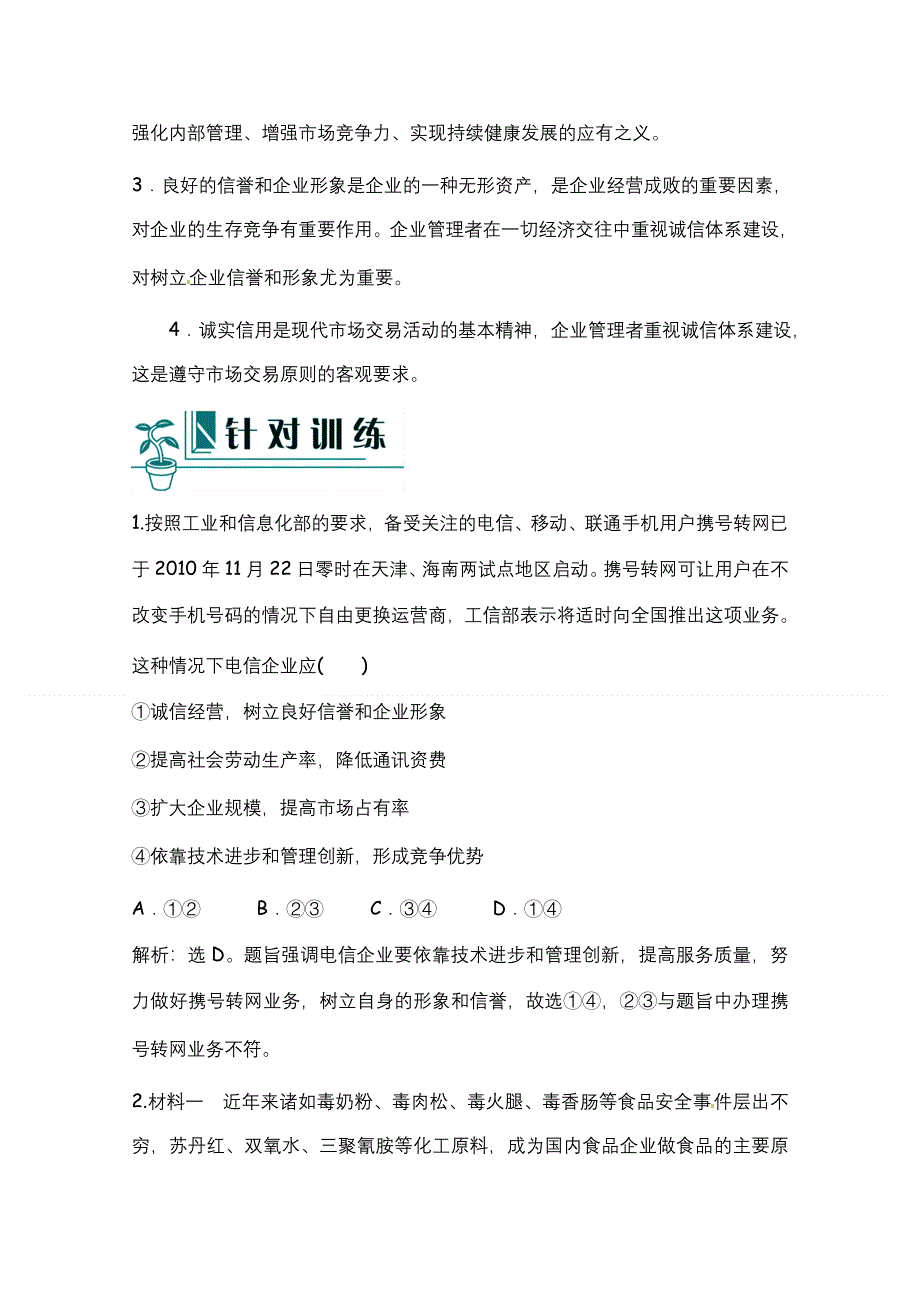 强化内部管理、增强市场竞争力、实现持续健康发展的应有之义。

3．良好的信誉和企业形象是企业的一种无形资产，是企业经营成败的重要因素，对企业的生存竞争有重要作用。企业管理者在一切经济交往中重视诚信体系建设，对树立企业信誉和形象尤为重要。

4．诚实信用是现代市场交易活动的基本精神，企业管理者重视诚信体系建设，这是遵守市场交易原则的客观要求。

针对训练

1.按照工业和信息化部的要求，备受关注的电信、移动、联通手机用户携号转网已于2010年11月22日零时在天津、海南两试点地区启动。携号转网可让用户在不改变手机号码的情况下自由更换运营商，工信部表示将适时向全国推出这项业务。这种情况下电信企业应(　　)

①诚信经营，树立良好信誉和企业形象

②提高社会劳动生产率，降低通讯资费

③扩大企业规模，提高市场占有率

④依靠技术进步和管理创新，形成竞争优势

A．①②　　B．②③　　C．③④　　D．①④

解析：选D。题旨强调电信企业要依靠技术进步和管理创新，提高服务质量，努力做好携号转网业务，树立自身的形象和信誉，故选①④，②③与题旨中办理携号转网业务不符。

2.材料一　近年来诸如毒奶粉、毒肉松、毒火腿、毒香肠等食品安全事件层出不穷，苏丹红、双氧水、三聚氰胺等化工原料，成为国内食品企业做食品的主要原